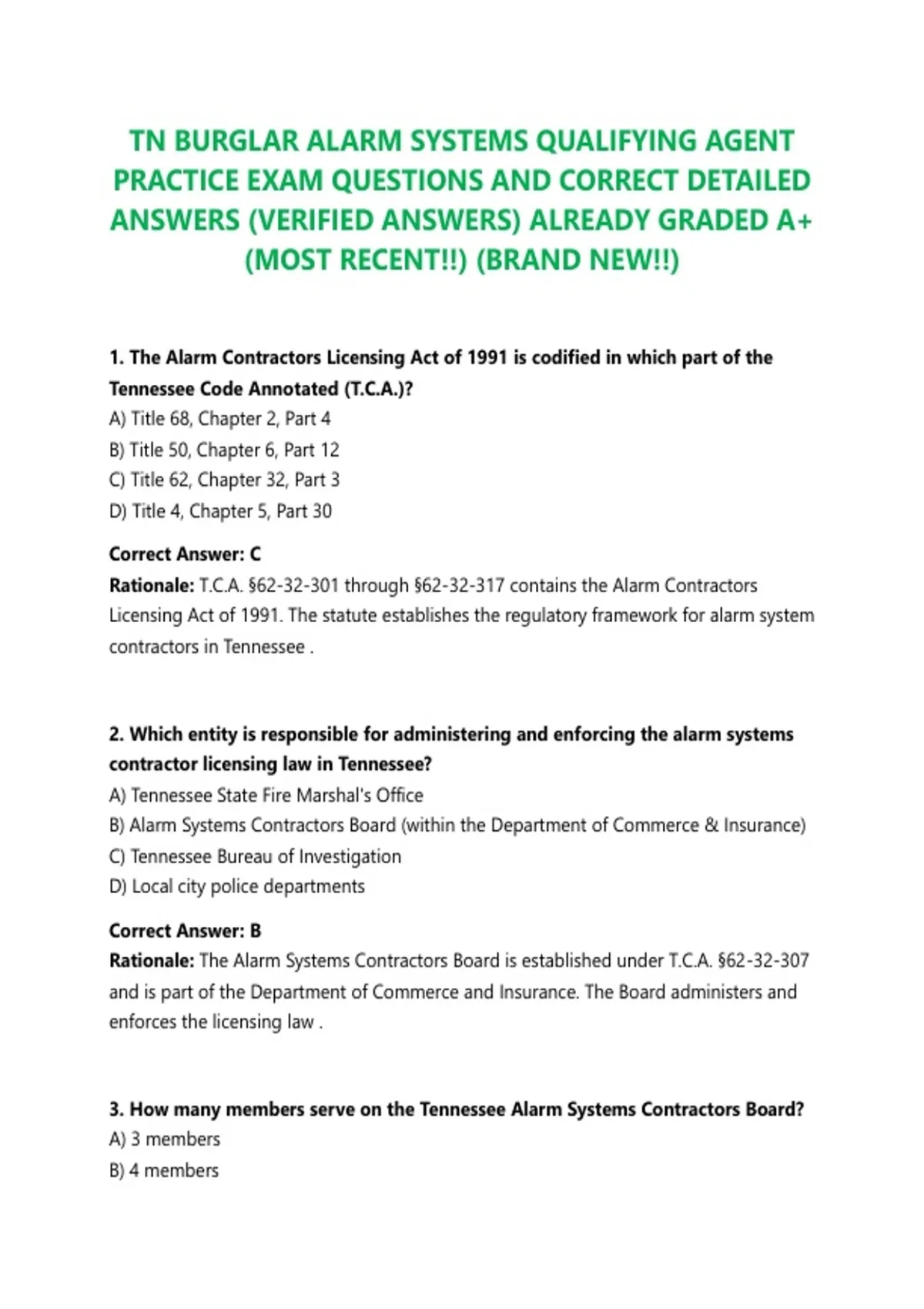 TN BURGLAR ALARM SYSTEMS QUALIFYING AGENT PRACTICE EXAM QUESTIONS AND CORRECT DETAILED ANSWERS (VERIFIED ANSWERS) ALREADY GRADED A+ (MOST RECENT!!) (BRAND NEW!!)

1. The Alarm Contractors Licensing Act of 1991 is codified in which part of the Tennessee Code Annotated (T.C.A.)?
A) Title 68, Chapter 2, Part 4
B) Title 50, Chapter 6, Part 12
C) Title 62, Chapter 32, Part 3
D) Title 4, Chapter 5, Part 30

Correct Answer: C
Rationale: T.C.A. §62-32-301 through §62-32-317 contains the Alarm Contractors Licensing Act of 1991. The statute establishes the regulatory framework for alarm system contractors in Tennessee .

2. Which entity is responsible for administering and enforcing the alarm systems contractor licensing law in Tennessee?
A) Tennessee State Fire Marshal's Office
B) Alarm Systems Contractors Board (within the Department of Commerce & Insurance)
C) Tennessee Bureau of Investigation
D) Local city police departments

Correct Answer: B
Rationale: The Alarm Systems Contractors Board is established under T.C.A. §62-32-307 and is part of the Department of Commerce and Insurance. The Board administers and enforces the licensing law .

3. How many members serve on the Tennessee Alarm Systems Contractors Board?
A) 3 members
B) 4 members